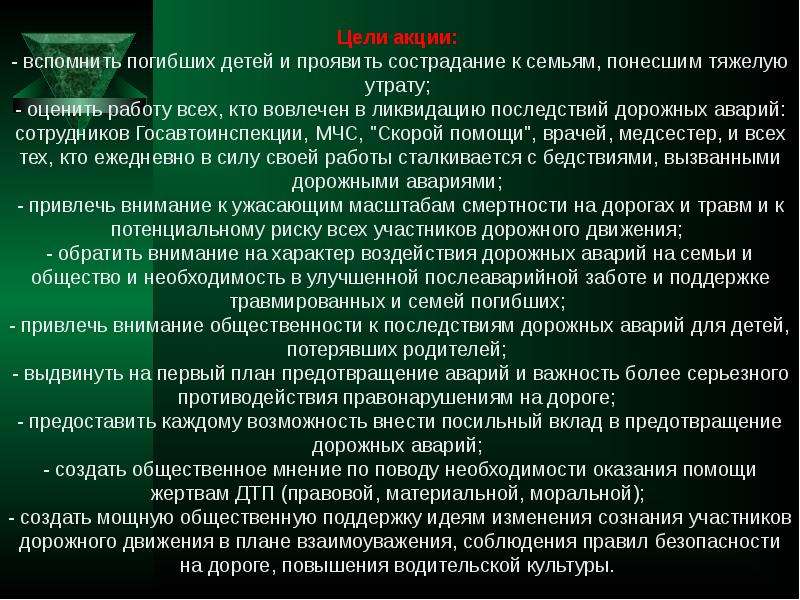 Цели акции:
- вспомнить погибших детей и проявить сострадание к семьям, понесшим тяжелую утрату;
- оценить работу всех, кто вовлечен в ликвидацию последствий дорожных аварий: сотрудников Госавтоинспекции, МЧС, "Скорой помощи", врачей, медсестер, и всех тех, кто ежедневно в силу своей работы сталкивается с бедствиями, вызванными дорожными авариями;
- привлечь внимание к ужасающим масштабам смертности на дорогах и травм и к потенциальному риску всех участников дорожного движения;
- обратить внимание на характер воздействия дорожных аварий на семьи и общество и необходимость в улучшенной послеаварийной заботе и поддержке травмированных и семей погибших;
- привлечь внимание общественности к последствиям дорожных аварий для детей, потерявших родителей;
- выдвинуть на первый план предотвращение аварий и важность более серьезного противодействия правонарушениям на дороге;
- предоставить каждому возможность внести посильный вклад в предотвращение дорожных аварий;
- создать общественное мнение по поводу необходимости оказания помощи жертвам ДТП (правовой, материальной, моральной);
- создать мощную общественную поддержку идеям изменения сознания участников дорожного движения в плане взаимоуважения, соблюдения правил безопасности на дороге, повышения водительской культуры.